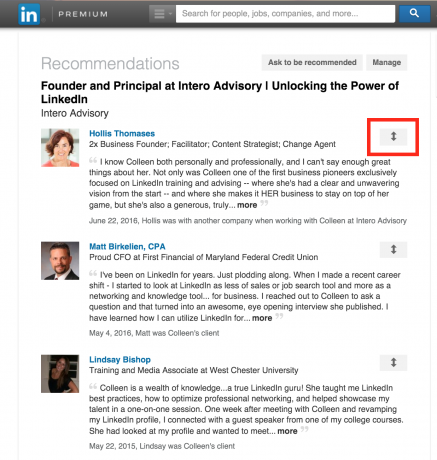 in PREMIUM

Search for people, jobs, companies, and more...

Recommendations

Ask to be recommended

Manage

Founder and Principal at Intero Advisory | Unlocking the Power of LinkedIn

Intero Advisory

Hollis Thomases

2x Business Founder; Facilitator; Content Strategist; Change Agent

I know Colleen both personally and professionally, and I can't say enough great things about her. Not only was Colleen one of the first business pioneers exclusively focused on LinkedIn training and advising -- where she's had a clear and unwavering vision from the start -- and where she makes it HER business to stay on top of her game, but she's also a generous, truly... more

June 22, 2016, Hollis was with another company when working with Colleen at Intero Advisory

Matt Birkelien, CPA

Proud CFO at First Financial of Maryland Federal Credit Union

I've been on LinkedIn for years. Just plodding along. When I made a recent career shift - I started to look at LinkedIn as less of sales or job search tool and more as a networking and knowledge tool... for business. I reached out to Colleen to ask a question and that turned into an awesome, eye opening interview she published. I have learned how I can utilize LinkedIn for... more

May 4, 2016, Matt was Colleen's client

Lindsay Bishop

Training and Media Associate at West Chester University

Colleen is a wealth of knowledge...a true LinkedIn guru! She taught me LinkedIn best practices, how to optimize professional networking, and helped showcase my talent in a one-on-one session. One week after meeting with Colleen and revamping my LinkedIn profile, I connected with a guest speaker from one of my college courses. She had looked at my profile and wanted to meet... more

May 22, 2015, Lindsay was Colleen's client